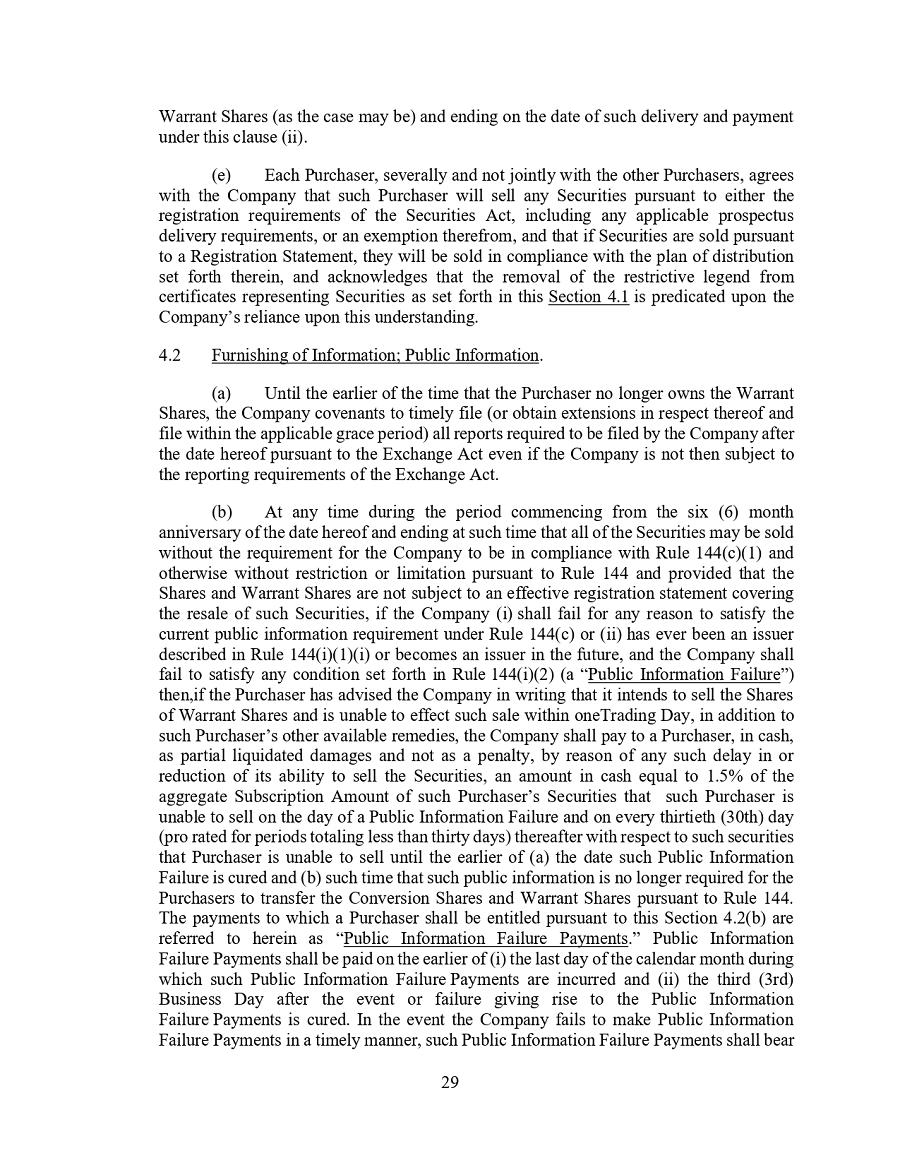 Warrant Shares (as the case may be) and ending on the date of such delivery and payment under this clause (ii).

(e) Each Purchaser, severally and not jointly with the other Purchasers, agrees with the Company that such Purchaser will sell any Securities pursuant to either the registration requirements of the Securities Act, including any applicable prospectus delivery requirements, or an exemption therefrom, and that if Securities are sold pursuant to a Registration Statement, they will be sold in compliance with the plan of distribution set forth therein, and acknowledges that the removal of the restrictive legend from certificates representing Securities as set forth in this Section 4.1 is predicated upon the Company's reliance upon this understanding.

4.2 Furnishing of Information; Public Information.

(a) Until the earlier of the time that the Purchaser no longer owns the Warrant Shares, the Company covenants to timely file (or obtain extensions in respect thereof and file within the applicable grace period) all reports required to be filed by the Company after the date hereof pursuant to the Exchange Act even if the Company is not then subject to the reporting requirements of the Exchange Act.

(b) At any time during the period commencing from the six (6) month anniversary of the date hereof and ending at such time that all of the Securities may be sold without the requirement for the Company to be in compliance with Rule 144(c)(1) and otherwise without restriction or limitation pursuant to Rule 144 and provided that the Shares and Warrant Shares are not subject to an effective registration statement covering the resale of such Securities, if the Company (i) shall fail for any reason to satisfy the current public information requirement under Rule 144(c) or (ii) has ever been an issuer described in Rule 144(i)(1)(i) or becomes an issuer in the future, and the Company shall fail to satisfy any condition set forth in Rule 144(i)(2) (a "Public Information Failure") then,if the Purchaser has advised the Company in writing that it intends to sell the Shares of Warrant Shares and is unable to effect such sale within oneTrading Day, in addition to such Purchaser's other available remedies, the Company shall pay to a Purchaser, in cash, as partial liquidated damages and not as a penalty, by reason of any such delay in or reduction of its ability to sell the Securities, an amount in cash equal to 1.5% of the aggregate Subscription Amount of such Purchaser's Securities that such Purchaser is unable to sell on the day of a Public Information Failure and on every thirtieth (30th) day (pro rated for periods totaling less than thirty days) thereafter with respect to such securities that Purchaser is unable to sell until the earlier of (a) the date such Public Information Failure is cured and (b) such time that such public information is no longer required for the Purchasers to transfer the Conversion Shares and Warrant Shares pursuant to Rule 144. The payments to which a Purchaser shall be entitled pursuant to this Section 4.2(b) are referred to herein as "Public Information Failure Payments." Public Information Failure Payments shall be paid on the earlier of (i) the last day of the calendar month during which such Public Information Failure Payments are incurred and (ii) the third (3rd) Business Day after the event or failure giving rise to the Public Information Failure Payments is cured. In the event the Company fails to make Public Information Failure Payments in a timely manner, such Public Information Failure Payments shall bear

29